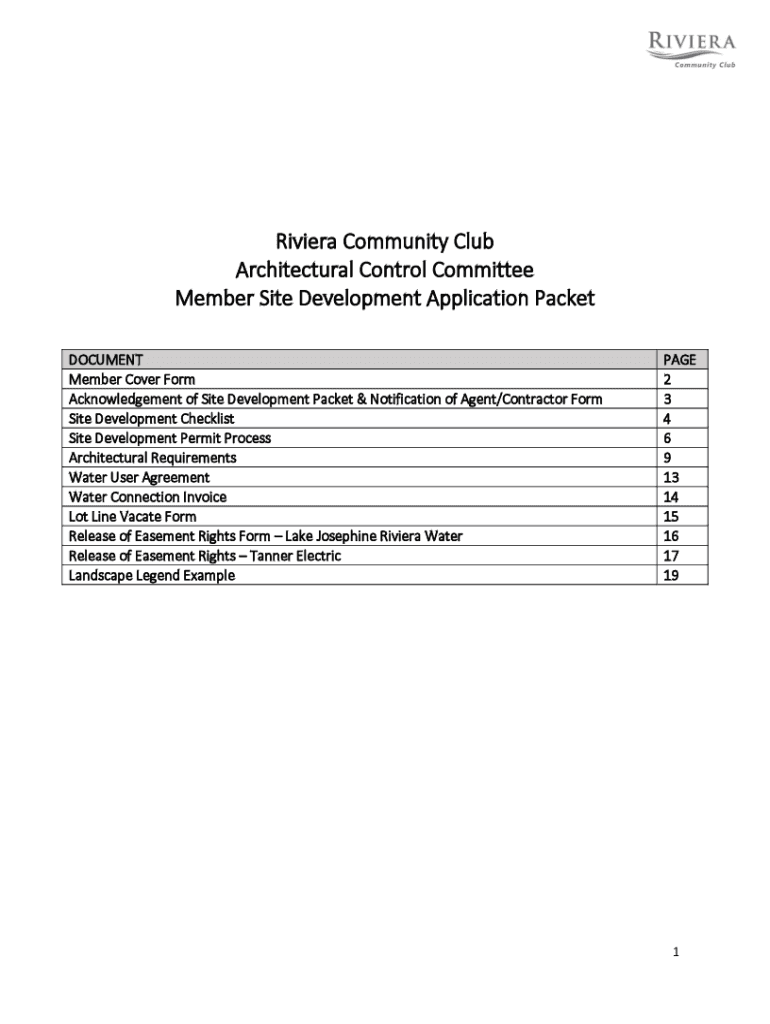 RIVIERA
Community Club

Riviera Community Club
Architectural Control Committee
Member Site Development Application Packet

| DOCUMENT | PAGE |
|---|---|
| Member Cover Form | 2 |
| Acknowledgement of Site Development Packet & Notification of Agent/Contractor Form | 3 |
| Site Development Checklist | 4 |
| Site Development Permit Process | 6 |
| Architectural Requirements | 9 |
| Water User Agreement | 13 |
| Water Connection Invoice | 14 |
| Lot Line Vacate Form | 15 |
| Release of Easement Rights Form – Lake Josephine Riviera Water | 16 |
| Release of Easement Rights – Tanner Electric | 17 |
| Landscape Legend Example | 19 |

1